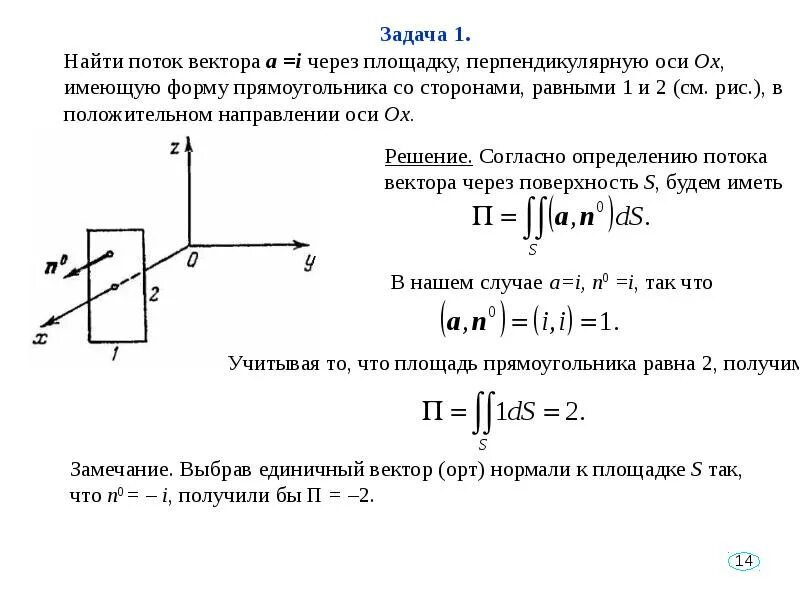 Задача 1.

Найти поток вектора $\boldsymbol{a} = \boldsymbol{i}$ через площадку, перпендикулярную оси $Ox$, имеющую форму прямоугольника со сторонами, равными 1 и 2 (см. рис.), в положительном направлении оси $Ox$.

z

$n^0$

0

y

2

x

1

Решение. Согласно определению потока вектора через поверхность $S$, будем иметь

$\Pi = \iint_S (\boldsymbol{a}, \boldsymbol{n}^0) dS.$

В нашем случае $a=i$, $n^0 = i$, так что

$(\boldsymbol{a}, \boldsymbol{n}^0) = (i, i) = 1.$

Учитывая то, что площадь прямоугольника равна 2, получим

$\Pi = \iint_S 1 dS = 2.$

Замечание. Выбрав единичный вектор (орт) нормали к площадке $S$ так, что $n^0 = -i$, получили бы $\Pi = -2$.

14